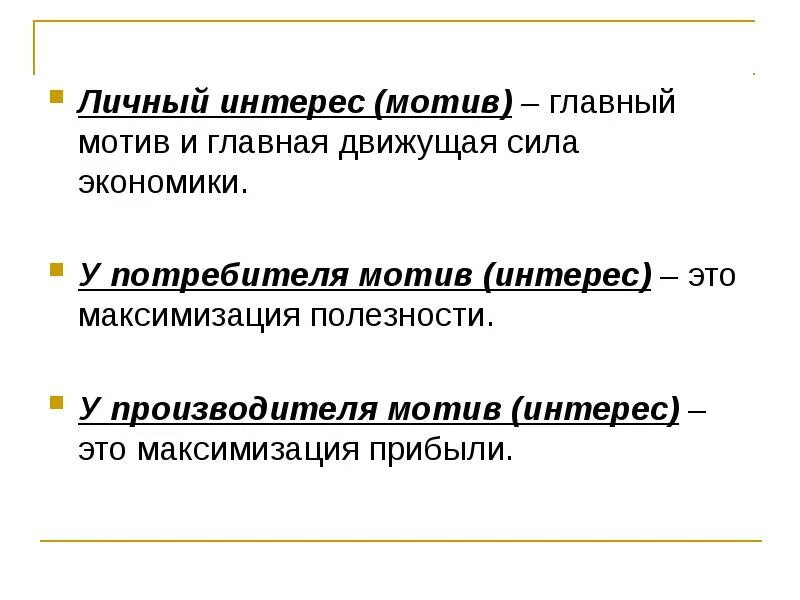 Личный интерес (мотив) – главный мотив и главная движущая сила экономики.

У потребителя мотив (интерес) – это максимизация полезности.

У производителя мотив (интерес) – это максимизация прибыли.